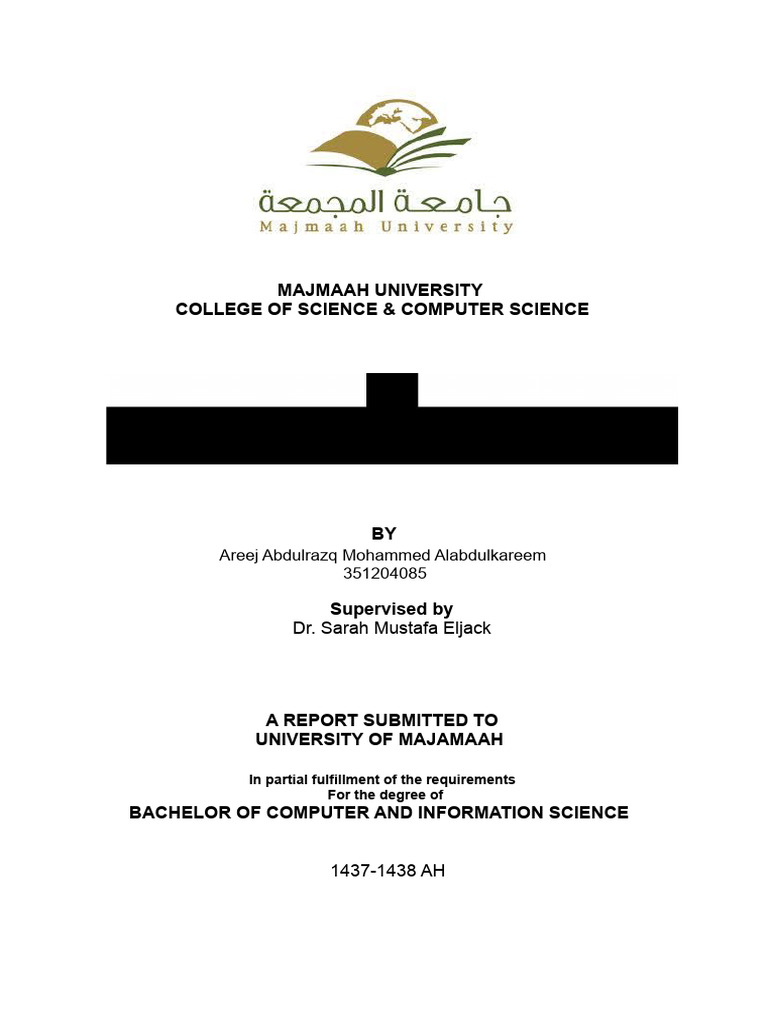 جامعة المجمعة
Majmaah University

MAJMAAH UNIVERSITY
COLLEGE OF SCIENCE & COMPUTER SCIENCE

BY
Areej Abdulrazq Mohammed Alabdulkareem
351204085

Supervised by
Dr. Sarah Mustafa Eljack

A REPORT SUBMITTED TO
UNIVERSITY OF MAJAMAAH

In partial fulfillment of the requirements
For the degree of
BACHELOR OF COMPUTER AND INFORMATION SCIENCE

1437-1438 AH